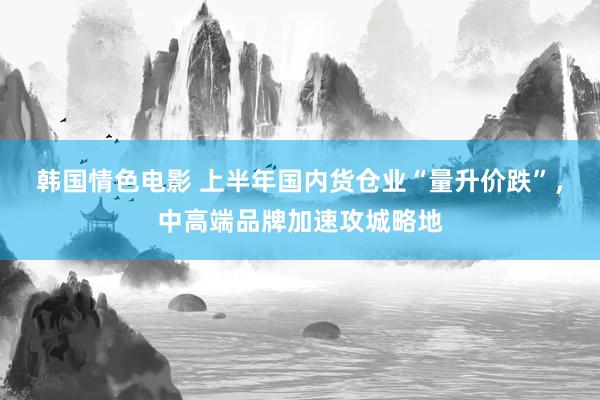 韩国情色电影 上半年国内货仓业“量升价跌”，中高端品牌加速攻城略地